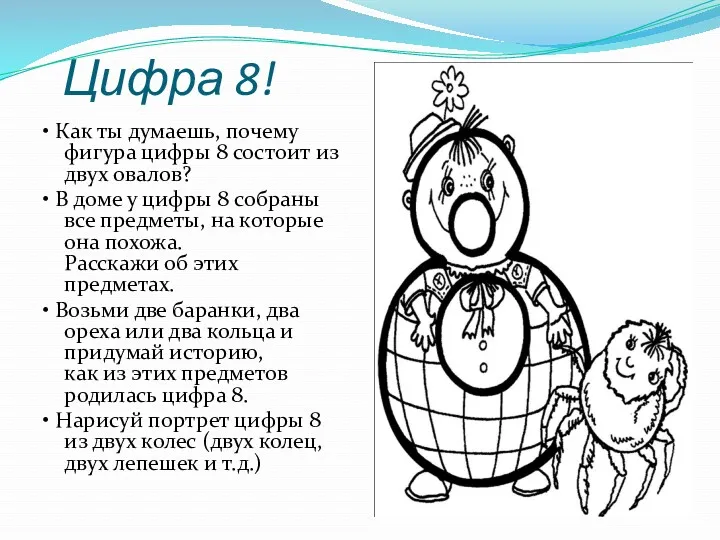 Цифра 8!

• Как ты думаешь, почему фигура цифры 8 состоит из двух овалов?

• В доме у цифры 8 собраны все предметы, на которые она похожа.
Расскажи об этих предметах.

• Возьми две баранки, два ореха или два кольца и придумай историю, как из этих предметов родилась цифра 8.

• Нарисуй портрет цифры 8 из двух колес (двух колец, двух лепешек и т.д.)